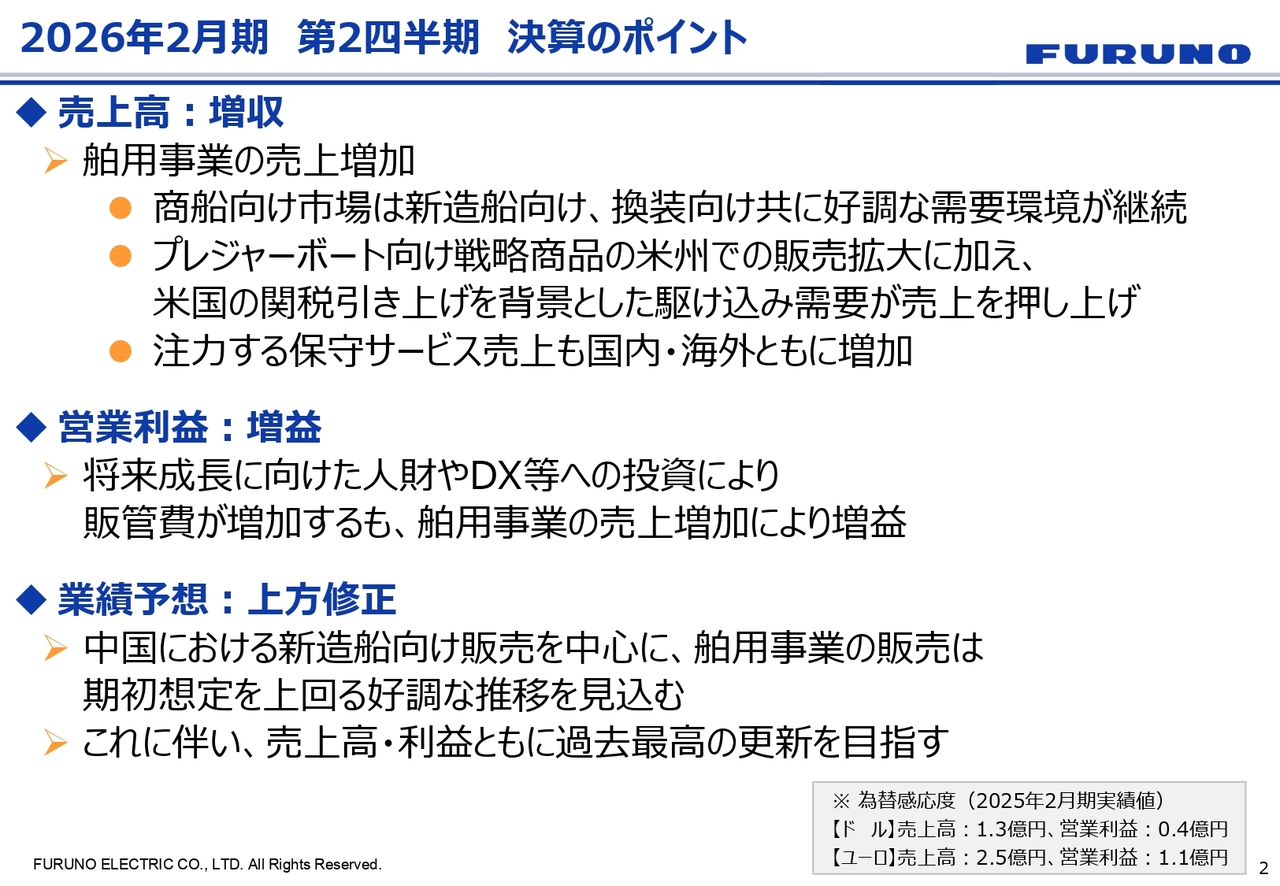 2026年2月期　第2四半期　決算のポイント

FURUNO

◆ 売上高：増収

➢ 舶用事業の売上増加

● 商船向け市場は新造船向け、換装向け共に好調な需要環境が継続

● プレジャーボート向け戦略商品の米州での販売拡大に加え、米国の関税引き上げを背景とした駆け込み需要が売上を押し上げ

● 注力する保守サービス売上も国内・海外ともに増加

◆ 営業利益：増益

➢ 将来成長に向けた人財やDX等への投資により販管費が増加するも、舶用事業の売上増加により増益

◆ 業績予想：上方修正

➢ 中国における新造船向け販売を中心に、舶用事業の販売は期初想定を上回る好調な推移を見込む

➢ これに伴い、売上高・利益ともに過去最高の更新を目指す

※ 為替感応度（2025年2月期実績値）
【ド　ル】売上高：1.3億円、営業利益：0.4億円
【ユーロ】売上高：2.5億円、営業利益：1.1億円

FURUNO ELECTRIC CO., LTD. All Rights Reserved.

2